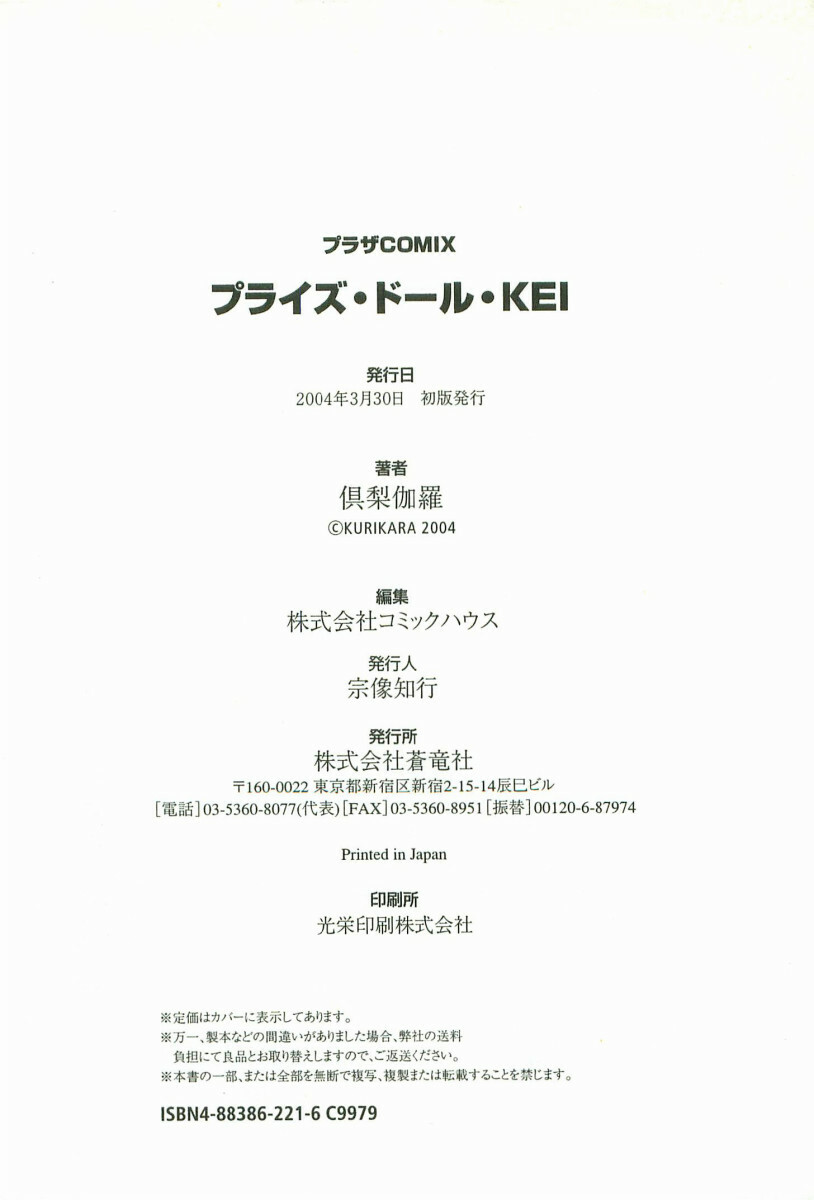 プラザCOMIX

プライズ・ドール・KEI

発行日
2004年3月30日　初版発行

著者
倶梨伽羅
©KURIKARA 2004

編集
株式会社コミックハウス

発行人
宗像知行

発行所
株式会社蒼竜社
〒160-0022 東京都新宿区新宿2-15-14辰巳ビル
[電話]03-5360-8077(代表)[FAX]03-5360-8951[振替]00120-6-87974

Printed in Japan

印刷所
光栄印刷株式会社

※定価はカバーに表示してあります。
※万一、製本などの間違いがありました場合、弊社の送料負担にて良品とお取り替えしますので、ご返送ください。
※本書の一部、または全部を無断で複写、複製または転載することを禁じます。

ISBN4-88386-221-6 C9979